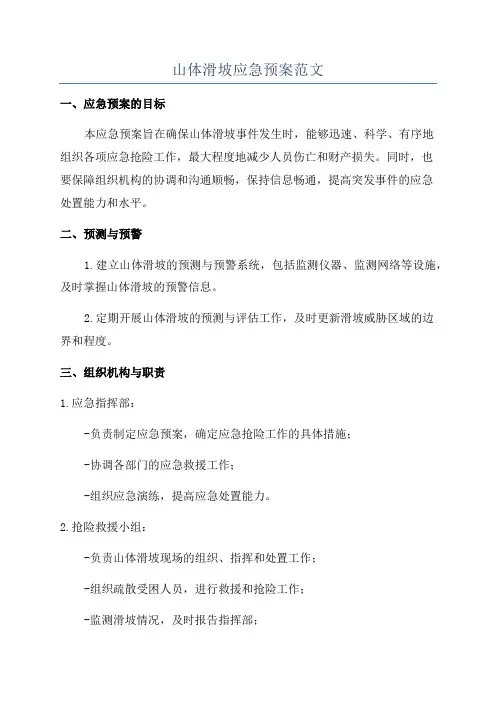 山体滑坡应急预案范文

一、应急预案的目标

本应急预案旨在确保山体滑坡事件发生时，能够迅速、科学、有序地组织各项应急抢险工作，最大程度地减少人员伤亡和财产损失。同时，也要保障组织机构的协调和沟通顺畅，保持信息畅通，提高突发事件的应急处置能力和水平。

二、预测与预警

1.建立山体滑坡的预测与预警系统，包括监测仪器、监测网络等设施，及时掌握山体滑坡的预警信息。

2.定期开展山体滑坡的预测与评估工作，及时更新滑坡威胁区域的边界和程度。

三、组织机构与职责

1.应急指挥部：

-负责制定应急预案，确定应急抢险工作的具体措施；

-协调各部门的应急救援工作；

-组织应急演练，提高应急处置能力。

2.抢险救援小组：

-负责山体滑坡现场的组织、指挥和处置工作；

-组织疏散受困人员，进行救援和抢险工作；

-监测滑坡情况，及时报告指挥部；